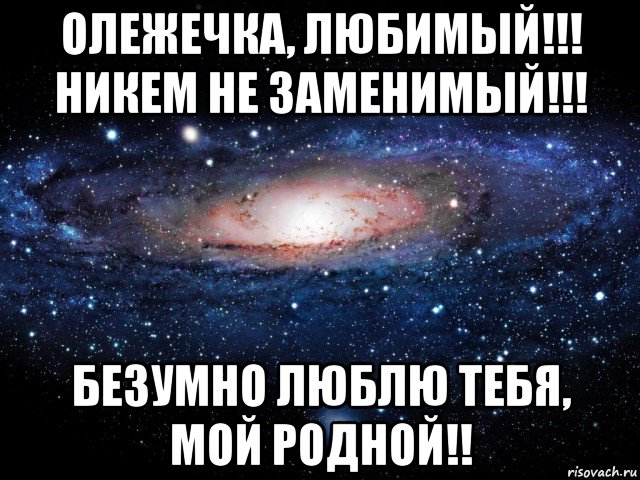 ОЛЕЖЕЧКА, ЛЮБИМЫЙ!!! НИКЕМ НЕ ЗАМЕНИМЫЙ!!!

БЕЗУМНО ЛЮБЛЮ ТЕБЯ, МОЙ РОДНОЙ!!

risovach.ru